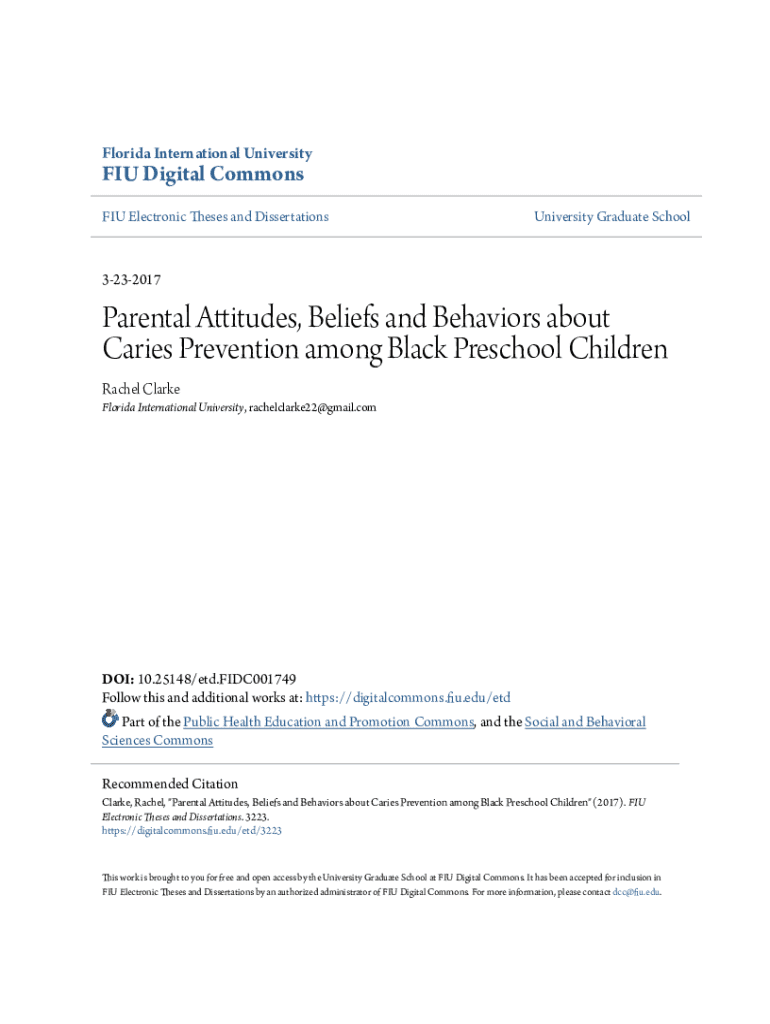 Florida International University
FIU Digital Commons

FIU Electronic Theses and Dissertations

University Graduate School

3-23-2017

Parental Attitudes, Beliefs and Behaviors about Caries Prevention among Black Preschool Children

Rachel Clarke
Florida International University, rachelclarke22@gmail.com

DOI: 10.25148/etd.FIDC001749
Follow this and additional works at: https://digitalcommons.fiu.edu/etd
Part of the Public Health Education and Promotion Commons, and the Social and Behavioral Sciences Commons

Recommended Citation
Clarke, Rachel, "Parental Attitudes, Beliefs and Behaviors about Caries Prevention among Black Preschool Children" (2017). FIU Electronic Theses and Dissertations. 3223.
https://digitalcommons.fiu.edu/etd/3223

This work is brought to you for free and open access by the University Graduate School at FIU Digital Commons. It has been accepted for inclusion in FIU Electronic Theses and Dissertations by an authorized administrator of FIU Digital Commons. For more information, please contact dcc@fiu.edu.